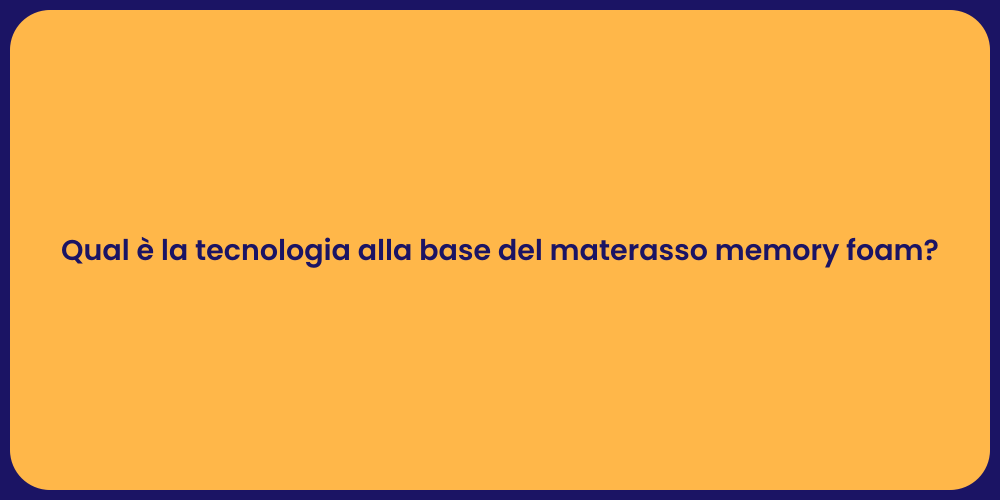 Qual è la tecnologia alla base del materasso memory foam?